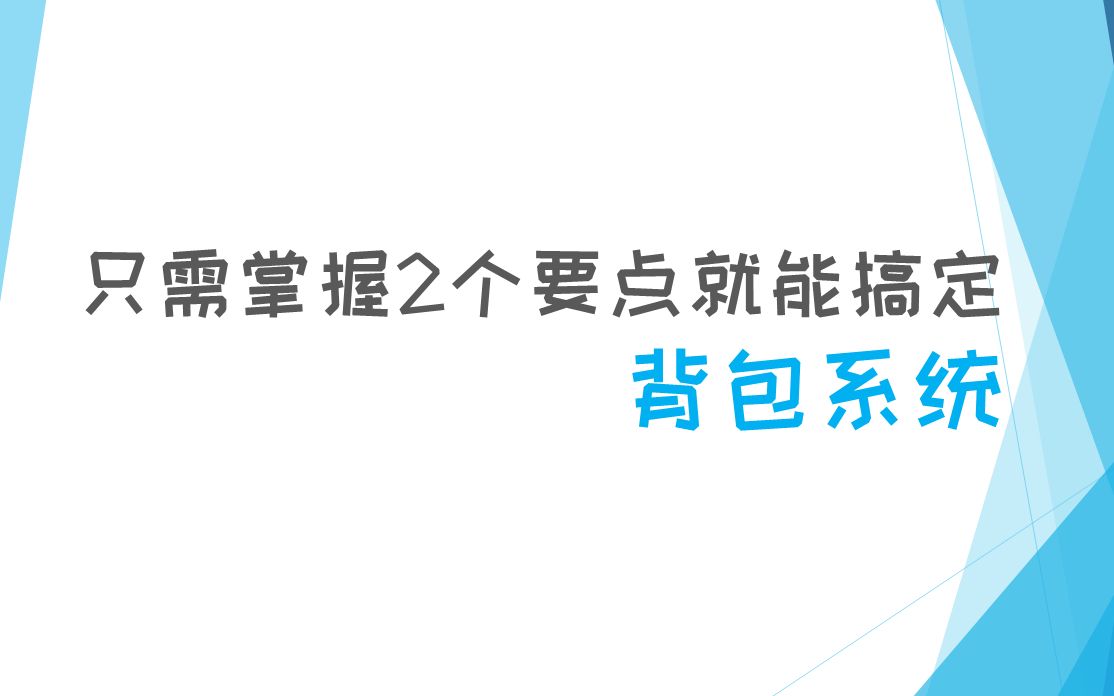 只需掌握2个要点就能搞定
背包系统